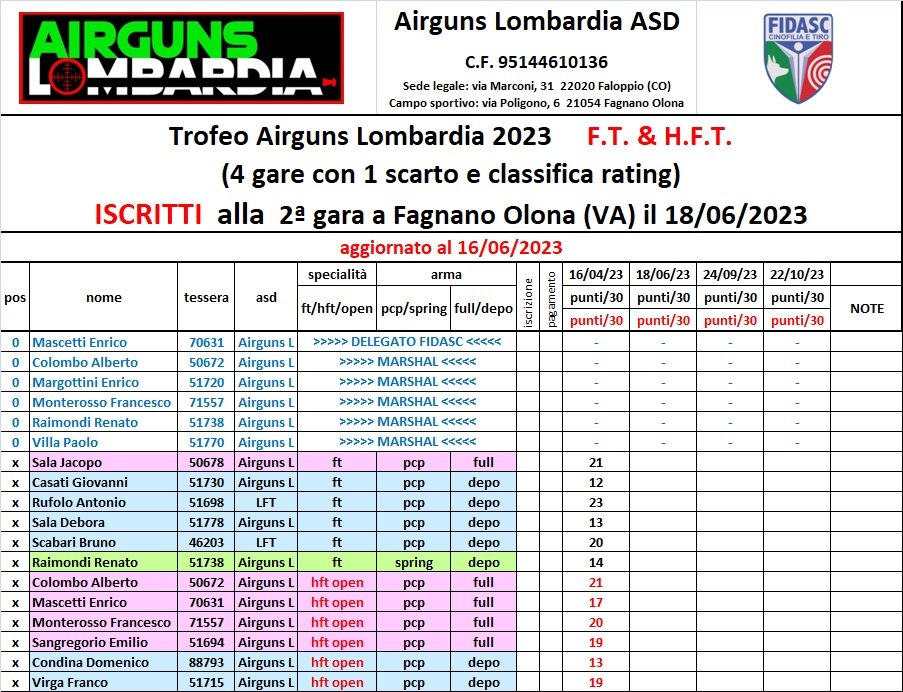 AIRGUNS LOMBARDIA

Airguns Lombardia ASD

C.F. 95144610136

Sede legale: via Marconi, 31 22020 Faloppio (CO)
Campo sportivo: via Poligono, 6 21054 Fagnano Olona

FIDASC CINOFILIA E TIRO

Trofeo Airguns Lombardia 2023 F.T. & H.F.T.

(4 gare con 1 scarto e classifica rating)

ISCRITTI alla 2ª gara a Fagnano Olona (VA) il 18/06/2023

aggiornato al 16/06/2023

| pos | nome | tessera | asd | specialità ft/hft/open | arma pcp/spring | arma full/depo | iscrizione | pagamento | 16/04/23 punti/30 punti/30 | 18/06/23 punti/30 punti/30 | 24/09/23 punti/30 punti/30 | 22/10/23 punti/30 punti/30 | NOTE |
|---|---|---|---|---|---|---|---|---|---|---|---|---|---|
| 0 | Mascetti Enrico | 70631 | Airguns L | >>>>> DELEGATO FIDASC <<<<< | | | | | - | - | - | - | |
| 0 | Colombo Alberto | 50672 | Airguns L | >>>>> MARSHAL <<<<< | | | | | - | - | - | - | |
| 0 | Margottini Enrico | 51720 | Airguns L | >>>>> MARSHAL <<<<< | | | | | - | - | - | - | |
| 0 | Monterosso Francesco | 71557 | Airguns L | >>>>> MARSHAL <<<<< | | | | | - | - | - | - | |
| 0 | Raimondi Renato | 51738 | Airguns L | >>>>> MARSHAL <<<<< | | | | | - | - | - | - | |
| 0 | Villa Paolo | 51770 | Airguns L | >>>>> MARSHAL <<<<< | | | | | - | - | - | - | |
| x | Sala Jacopo | 50678 | Airguns L | ft | pcp | full | | | 21 | | | | |
| x | Casati Giovanni | 51730 | Airguns L | ft | pcp | depo | | | 12 | | | | |
| x | Rufolo Antonio | 51698 | LFT | ft | pcp | depo | | | 23 | | | | |
| x | Sala Debora | 51778 | Airguns L | ft | pcp | depo | | | 13 | | | | |
| x | Scabari Bruno | 46203 | LFT | ft | pcp | depo | | | 20 | | | | |
| x | Raimondi Renato | 51738 | Airguns L | ft | spring | depo | | | 14 | | | | |
| x | Colombo Alberto | 50672 | Airguns L | hft open | pcp | full | | | 21 | | | | |
| x | Mascetti Enrico | 70631 | Airguns L | hft open | pcp | full | | | 17 | | | | |
| x | Monterosso Francesco | 71557 | Airguns L | hft open | pcp | full | | | 20 | | | | |
| x | Sangregorio Emilio | 51694 | Airguns L | hft open | pcp | full | | | 19 | | | | |
| x | Condina Domenico | 88793 | Airguns L | hft open | pcp | depo | | | 13 | | | | |
| x | Virga Franco | 51715 | Airguns L | hft open | pcp | depo | | | 19 | | | | |